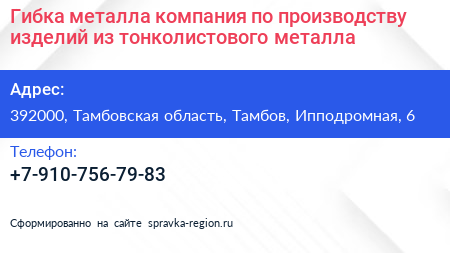 Гибка металла компания по производству изделий из тонколистового металла

Адрес:

392000, Тамбовская область, Тамбов, Ипподромная, 6

Телефон:

+7-910-756-79-83

Сформированно на сайте spravka-region.ru